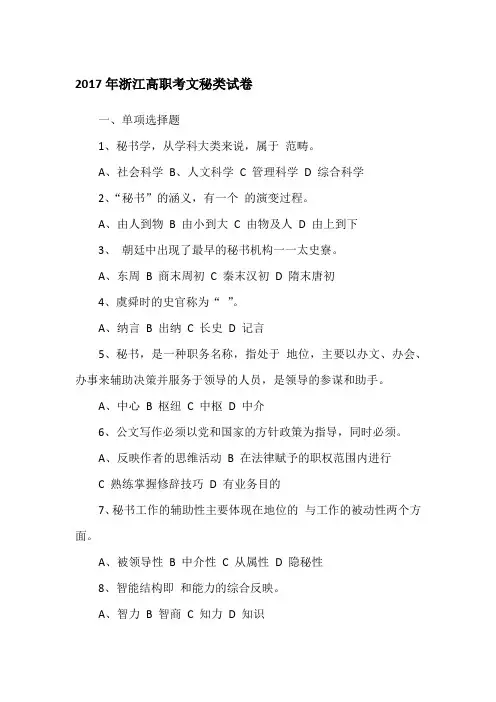 2017 年浙江高职考文秘类试卷

一、单项选择题

1、秘书学，从学科大类来说，属于 范畴。

A、社会科学 B、人文科学 C 管理科学 D 综合科学

2、“秘书”的涵义，有一个 的演变过程。

A、由人到物 B 由小到大 C 由物及人 D 由上到下

3、 朝廷中出现了最早的秘书机构一一太史寮。

A、东周 B 商末周初 C 秦末汉初 D 隋末唐初

4、虞舜时的史官称为“ ”。

A、纳言 B 出纳 C 长史 D 记言

5、秘书，是一种职务名称，指处于 地位，主要以办文、办会、办事来辅助决策并服务于领导的人员，是领导的参谋和助手。

A、中心 B 枢纽 C 中枢 D 中介

6、公文写作必须以党和国家的方针政策为指导，同时必须。

A、反映作者的思维活动 B 在法律赋予的职权范围内进行

C 熟练掌握修辞技巧 D 有业务目的

7、秘书工作的辅助性主要体现在地位的 与工作的被动性两个方面。

A、被领导性 B 中介性 C 从属性 D 隐秘性

8、智能结构即 和能力的综合反映。

A、智力 B 智商 C 知力 D 知识